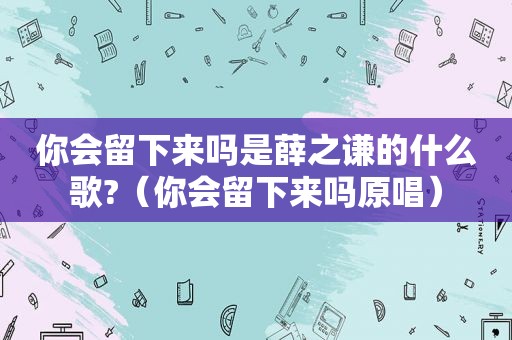 你会留下来吗是薛之谦的什么歌?（你会留下来吗原唱）

STATIONERY